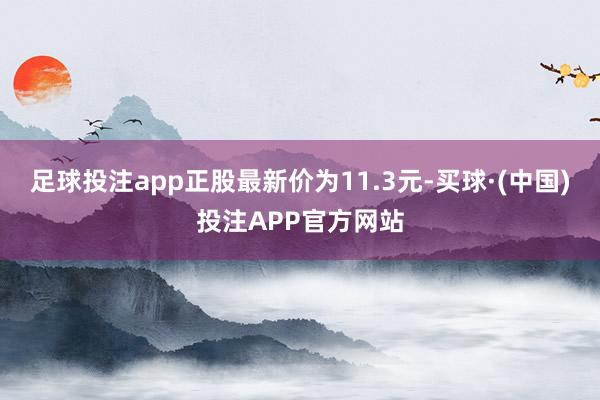 足球投注app正股最新价为11.3元-买球·(中国)投注APP官方网站